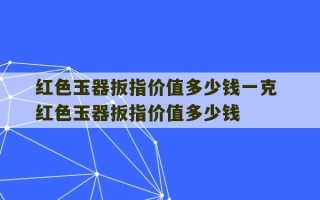 红色玉器扳指价值多少钱一克
红色玉器扳指价值多少钱